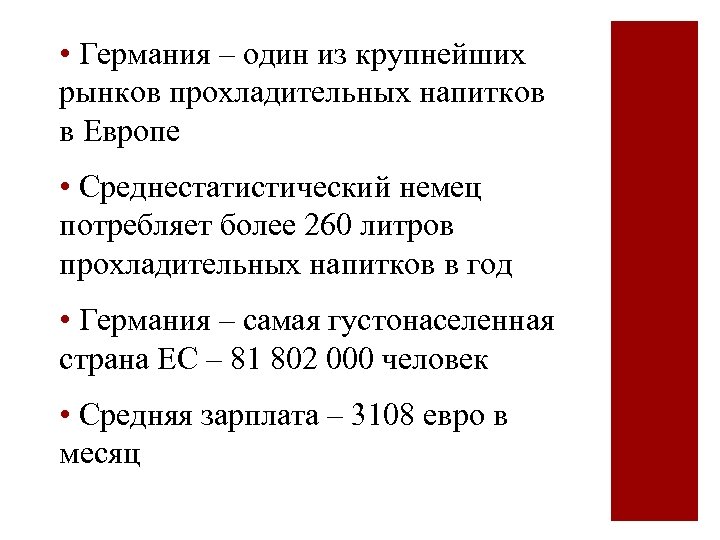 • Германия – один из крупнейших рынков прохладительных напитков в Европе

• Среднестатистический немец потребляет более 260 литров прохладительных напитков в год

• Германия – самая густонаселенная страна ЕС – 81 802 000 человек

• Средняя зарплата – 3108 евро в месяц